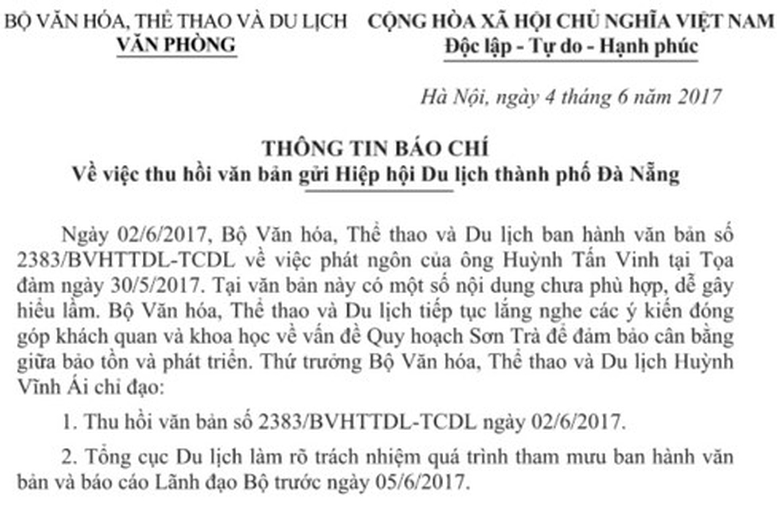 BỘ VĂN HÓA, THỂ THAO VÀ DU LỊCH
VĂN PHÒNG

CỘNG HÒA XÃ HỘI CHỦ NGHĨA VIỆT NAM
Độc lập - Tự do - Hạnh phúc

Hà Nội, ngày 4 tháng 6 năm 2017

THÔNG TIN BÁO CHÍ
Về việc thu hồi văn bản gửi Hiệp hội Du lịch thành phố Đà Nẵng

Ngày 02/6/2017, Bộ Văn hóa, Thể thao và Du lịch ban hành văn bản số 2383/BVHTTDL-TCDL về việc phát ngôn của ông Huỳnh Tấn Vinh tại Tọa đàm ngày 30/5/2017. Tại văn bản này có một số nội dung chưa phù hợp, dễ gây hiểu lầm. Bộ Văn hóa, Thể thao và Du lịch tiếp tục lắng nghe các ý kiến đóng góp khách quan và khoa học về vấn đề Quy hoạch Sơn Trà để đảm bảo cân bằng giữa bảo tồn và phát triển. Thứ trưởng Bộ Văn hóa, Thể thao và Du lịch Huỳnh Vĩnh Ái chỉ đạo:

1. Thu hồi văn bản số 2383/BVHTTDL-TCDL ngày 02/6/2017.

2. Tổng cục Du lịch làm rõ trách nhiệm quá trình tham mưu ban hành văn bản và báo cáo Lãnh đạo Bộ trước ngày 05/6/2017.